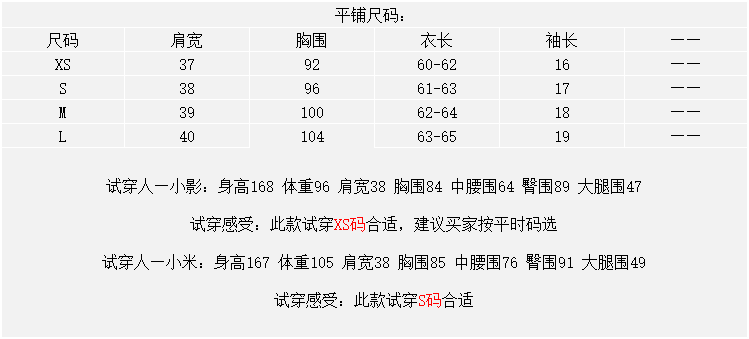 平铺尺码：

| 尺码 | 肩宽 | 胸围 | 衣长 | 袖长 | —— |
|---|---|---|---|---|---|
| XS | 37 | 92 | 60-62 | 16 | —— |
| S | 38 | 96 | 61-63 | 17 | —— |
| M | 39 | 100 | 62-64 | 18 | —— |
| L | 40 | 104 | 63-65 | 19 | —— |

试穿人一小影：身高168 体重96 肩宽38 胸围84 中腰围64 臀围89 大腿围47

试穿感受：此款试穿XS码合适，建议买家按平时码选

试穿人一小米：身高167 体重105 肩宽38 胸围85 中腰围76 臀围91 大腿围49

试穿感受：此款试穿S码合适